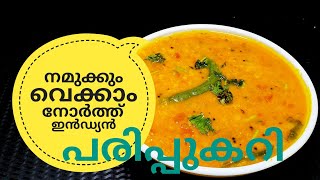 നമുക്കും വെക്കാം നോർത്ത് ഇൻഡ്യൻ

പരിപ്പുകറി